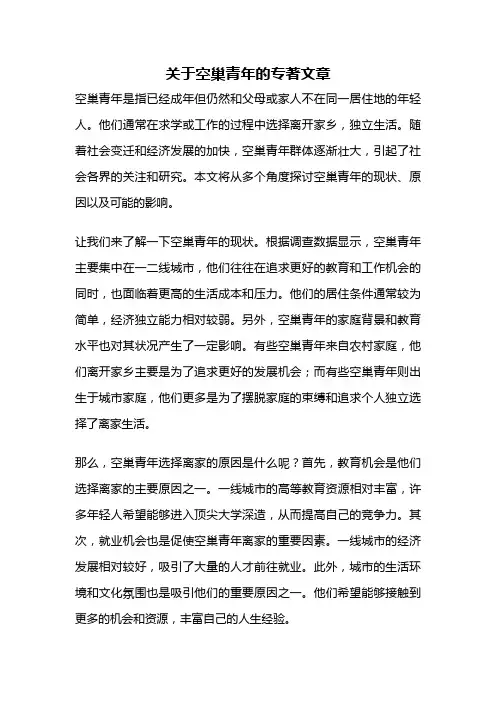 关于空巢青年的专著文章

空巢青年是指已经成年但仍然和父母或家人不在同一居住地的年轻人。他们通常在求学或工作的过程中选择离开家乡，独立生活。随着社会变迁和经济发展的加快，空巢青年群体逐渐壮大，引起了社会各界的关注和研究。本文将从多个角度探讨空巢青年的现状、原因以及可能的影响。

让我们来了解一下空巢青年的现状。根据调查数据显示，空巢青年主要集中在一二线城市，他们往往在追求更好的教育和工作机会的同时，也面临着更高的生活成本和压力。他们的居住条件通常较为简单，经济独立能力相对较弱。另外，空巢青年的家庭背景和教育水平也对其状况产生了一定影响。有些空巢青年来自农村家庭，他们离开家乡主要是为了追求更好的发展机会；而有些空巢青年则出生于城市家庭，他们更多是为了摆脱家庭的束缚和追求个人独立选择了离家生活。

那么，空巢青年选择离家的原因是什么呢？首先，教育机会是他们选择离家的主要原因之一。一线城市的高等教育资源相对丰富，许多年轻人希望能够进入顶尖大学深造，从而提高自己的竞争力。其次，就业机会也是促使空巢青年离家的重要因素。一线城市的经济发展相对较好，吸引了大量的人才前往就业。此外，城市的生活环境和文化氛围也是吸引他们的重要原因之一。他们希望能够接触到更多的机会和资源，丰富自己的人生经验。